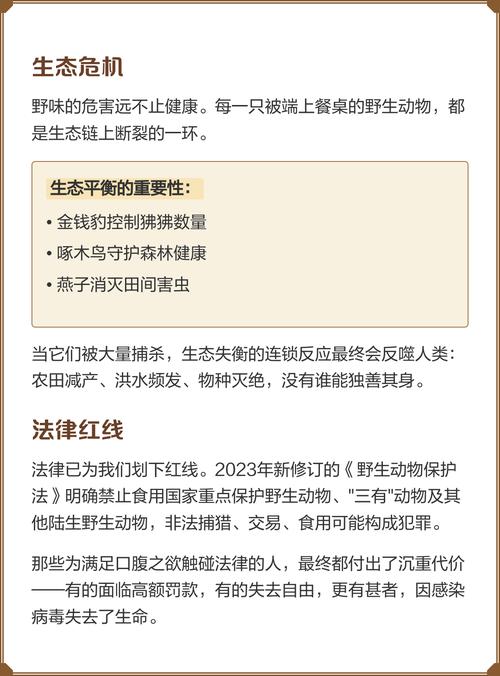 生态危机

野味的危害远不止健康。每一只被端上餐桌的野生动物，都是生态链上断裂的一环。

生态平衡的重要性：

• 金钱豹控制狒狒数量
• 啄木鸟守护森林健康
• 燕子消灭田间害虫

当它们被大量捕杀，生态失衡的连锁反应最终会反噬人类：农田减产、洪水频发、物种灭绝，没有谁能独善其身。

法律红线

法律已为我们划下红线。2023年新修订的《野生动物保护法》明确禁止食用国家重点保护野生动物、"三有"动物及其他陆生野生动物，非法捕猎、交易、食用可能构成犯罪。

那些为满足口腹之欲触碰法律的人，最终都付出了沉重代价——有的面临高额罚款，有的失去自由，更有甚者，因感染病毒失去了生命。